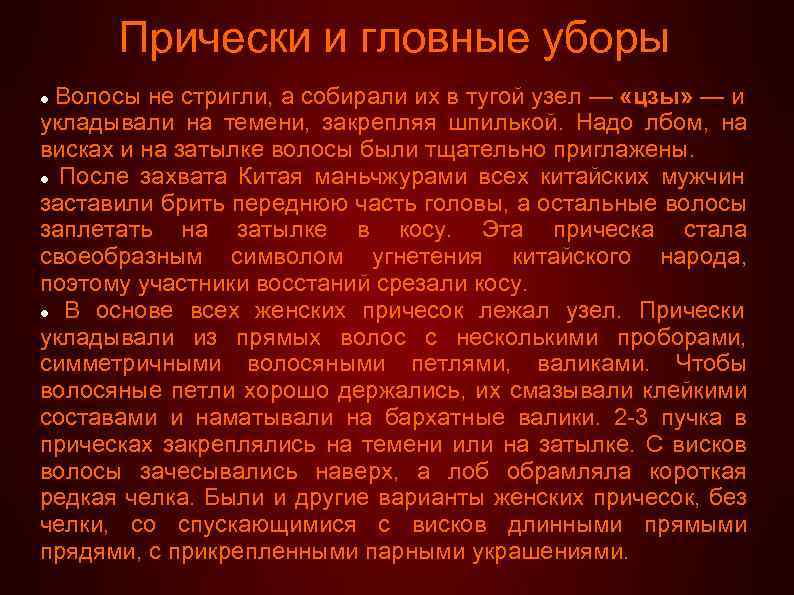 Прически и гловные уборы

• Волосы не стригли, а собирали их в тугой узел — «цзы» — и укладывали на темени, закрепляя шпилькой. Надо лбом, на висках и на затылке волосы были тщательно приглажены.

• После захвата Китая маньчжурами всех китайских мужчин заставили брить переднюю часть головы, а остальные волосы заплетать на затылке в косу. Эта прическа стала своеобразным символом угнетения китайского народа, поэтому участники восстаний срезали косу.

• В основе всех женских причесок лежал узел. Прически укладывали из прямых волос с несколькими проборами, симметричными волосяными петлями, валиками. Чтобы волосяные петли хорошо держались, их смазывали клейкими составами и наматывали на бархатные валики. 2-3 пучка в прическах закреплялись на темени или на затылке. С висков волосы зачесывались наверх, а лоб обрамляла короткая редкая челка. Были и другие варианты женских причесок, без челки, со спускающимися с висков длинными прямыми прядями, с прикрепленными парными украшениями.